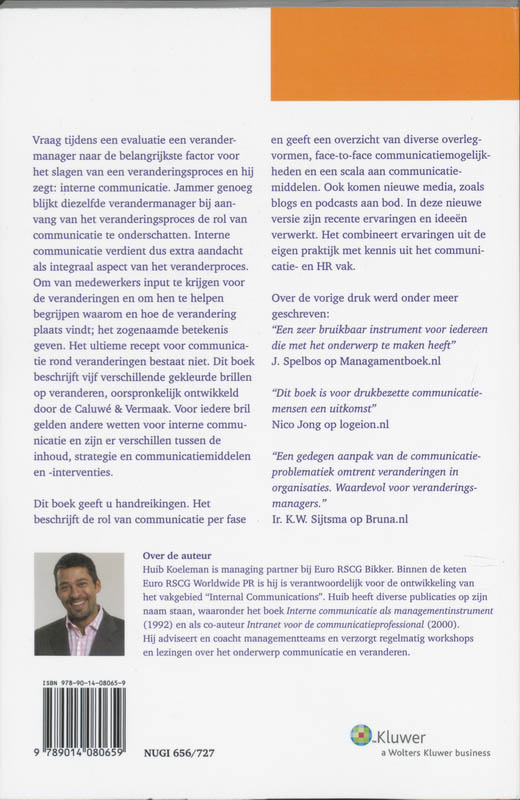 Vraag tijdens een evaluatie een verandermanager naar de belangrijkste factor voor het slagen van een veranderingsproces en hij zegt: interne communicatie. Jammer genoeg blijkt diezelfde verandermanager bij aanvang van het veranderingsproces de rol van communicatie te onderschatten. Interne communicatie verdient dus extra aandacht als integraal aspect van het veranderproces. Om van medewerkers input te krijgen voor de veranderingen en om hen te helpen begrijpen waarom en hoe de verandering plaats vindt; het zogenaamde betekenis geven. Het ultieme recept voor communicatie rond veranderingen bestaat niet. Dit boek beschrijft vijf verschillende gekleurde brillen op veranderen, oorspronkelijk ontwikkeld door de Caluwé & Vermaak. Voor iedere bril gelden andere wetten voor interne communicatie en zijn er verschillen tussen de inhoud, strategie en communicatiemiddelen en -interventies.

Dit boek geeft u handreikingen. Het beschrijft de rol van communicatie per fase en geeft een overzicht van diverse overlegvormen, face-to-face communicatiemogelijkheden en een scala aan communicatiemiddelen. Ook komen nieuwe media, zoals blogs en podcasts aan bod. In deze nieuwe versie zijn recente ervaringen en ideeën verwerkt. Het combineert ervaringen uit de eigen praktijk met kennis uit het communicatie- en HR vak.

Over de vorige druk werd onder meer geschreven:
"Een zeer bruikbaar instrument voor iedereen die met het onderwerp te maken heeft"
J. Spelbos op Managamentboek.nl

"Dit boek is voor drukbezette communicatiemensen een uitkomst"
Nico Jong op logeion.nl

"Een gedegen aanpak van de communicatieproblematiek omtrent veranderingen in organisaties. Waardevol voor veranderingsmanagers."
Ir. K.W. Sijtsma op Bruna.nl

Over de auteur
Huib Koeleman is managing partner bij Euro RSCG Bikker. Binnen de keten Euro RSCG Worldwide PR is hij is verantwoordelijk voor de ontwikkeling van het vakgebied "Internal Communications". Huib heeft diverse publicaties op zijn naam staan, waaronder het boek Interne communicatie als managementinstrument (1992) en als co-auteur Intranet voor de communicatieprofessional (2000). Hij adviseert en coacht managementteams en verzorgt regelmatig workshops en lezingen over het onderwerp communicatie en veranderen.

ISBN 978-90-14-08065-9
9 789014 080659
NUGI 656/727

Kluwer
a Wolters Kluwer business